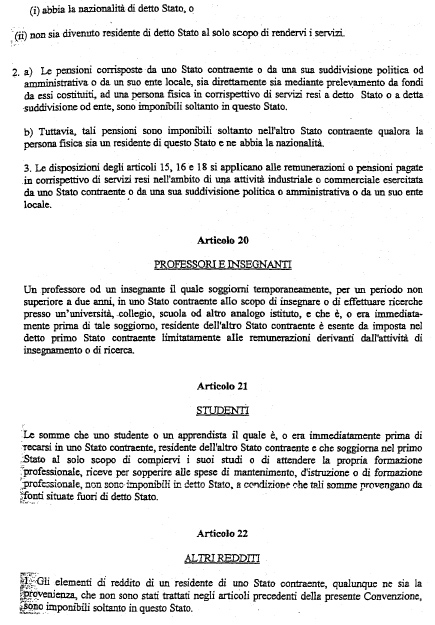 (i) abbia la nazionalità di detto Stato, o

(ii) non sia divenuto residente di detto Stato al solo scopo di rendervi i servizi.

2. a) Le pensioni corrisposte da uno Stato contraente o da una sua suddivisione politica od amministrativa o da un suo ente locale, sia direttamente sia mediante prelevamento da fondi da essi costituiti, ad una persona fisica in corrispettivo di servizi resi a detto Stato o a detta suddivisione od ente, sono imponibili soltanto in questo Stato.

b) Tuttavia, tali pensioni sono imponibili soltanto nell'altro Stato contraente qualora la persona fisica sia un residente di questo Stato e ne abbia la nazionalità.

3. Le disposizioni degli articoli 15, 16 e 18 si applicano alle remunerazioni o pensioni pagate in corrispettivo di servizi resi nell'ambito di una attività industriale o commerciale esercitata da uno Stato contraente o da una sua suddivisione politica o amministrativa o da un suo ente locale.

Articolo 20

PROFESSORI E INSEGNANTI

Un professore od un insegnante il quale soggiorni temporaneamente, per un periodo non superiore a due anni, in uno Stato contraente allo scopo di insegnare o di effettuare ricerche presso un'università, collegio, scuola od altro analogo istituto, e che è, o era immediatamente prima di tale soggiorno, residente dell'altro Stato contraente è esente da imposta nel detto primo Stato contraente limitatamente alle remunerazioni derivanti dall'attività di insegnamento o di ricerca.

Articolo 21

STUDENTI

Le somme che uno studente o un apprendista il quale è, o era immediatamente prima di recarsi in uno Stato contraente, residente dell'altro Stato contraente e che soggiorna nel primo Stato al solo scopo di compiervi i suoi studi o di attendere la propria formazione professionale, riceve per sopperire alle spese di mantenimento, d'istruzione o di formazione professionale, non sono imponibili in detto Stato, a condizione che tali somme provengano da fonti situate fuori di detto Stato.

Articolo 22

ALTRI REDDITI

1. Gli elementi di reddito di un residente di uno Stato contraente, qualunque ne sia la provenienza, che non sono stati trattati negli articoli precedenti della presente Convenzione, sono imponibili soltanto in questo Stato.